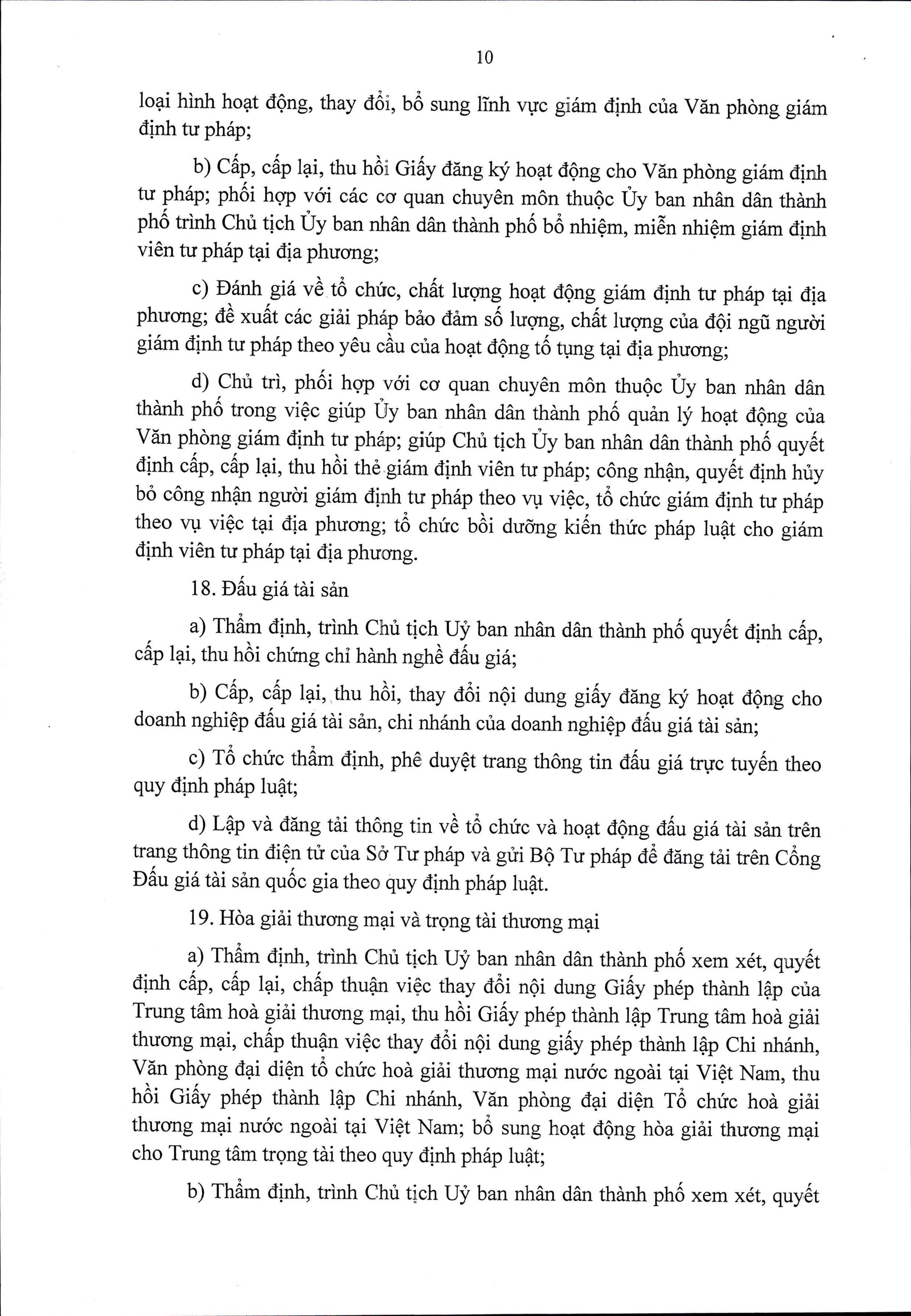 10

loại hình hoạt động, thay đổi, bổ sung lĩnh vực giám định của Văn phòng giám định tư pháp;

b) Cấp, cấp lại, thu hồi Giấy đăng ký hoạt động cho Văn phòng giám định tư pháp; phối hợp với các cơ quan chuyên môn thuộc Ủy ban nhân dân thành phố trình Chủ tịch Ủy ban nhân dân thành phố bổ nhiệm, miễn nhiệm giám định viên tư pháp tại địa phương;

c) Đánh giá về tổ chức, chất lượng hoạt động giám định tư pháp tại địa phương; đề xuất các giải pháp bảo đảm số lượng, chất lượng của đội ngũ người giám định tư pháp theo yêu cầu của hoạt động tố tụng tại địa phương;

d) Chủ trì, phối hợp với cơ quan chuyên môn thuộc Ủy ban nhân dân thành phố trong việc giúp Ủy ban nhân dân thành phố quản lý hoạt động của Văn phòng giám định tư pháp; giúp Chủ tịch Ủy ban nhân dân thành phố quyết định cấp, cấp lại, thu hồi thẻ giám định viên tư pháp; công nhận, quyết định hủy bỏ công nhận người giám định tư pháp theo vụ việc, tổ chức giám định tư pháp theo vụ việc tại địa phương; tổ chức bồi dưỡng kiến thức pháp luật cho giám định viên tư pháp tại địa phương.

18. Đấu giá tài sản

a) Thẩm định, trình Chủ tịch Uỷ ban nhân dân thành phố quyết định cấp, cấp lại, thu hồi chứng chỉ hành nghề đấu giá;

b) Cấp, cấp lại, thu hồi, thay đổi nội dung giấy đăng ký hoạt động cho doanh nghiệp đấu giá tài sản, chi nhánh của doanh nghiệp đấu giá tài sản;

c) Tổ chức thẩm định, phê duyệt trang thông tin đấu giá trực tuyến theo quy định pháp luật;

d) Lập và đăng tải thông tin về tổ chức và hoạt động đấu giá tài sản trên trang thông tin điện tử của Sở Tư pháp và gửi Bộ Tư pháp để đăng tải trên Cổng Đấu giá tài sản quốc gia theo quy định pháp luật.

19. Hòa giải thương mại và trọng tài thương mại

a) Thẩm định, trình Chủ tịch Uỷ ban nhân dân thành phố xem xét, quyết định cấp, cấp lại, chấp thuận việc thay đổi nội dung Giấy phép thành lập của Trung tâm hoà giải thương mại, thu hồi Giấy phép thành lập Trung tâm hoà giải thương mại, chấp thuận việc thay đổi nội dung giấy phép thành lập Chi nhánh, Văn phòng đại diện tổ chức hoà giải thương mại nước ngoài tại Việt Nam, thu hồi Giấy phép thành lập Chi nhánh, Văn phòng đại diện Tổ chức hoà giải thương mại nước ngoài tại Việt Nam; bổ sung hoạt động hòa giải thương mại cho Trung tâm trọng tài theo quy định pháp luật;

b) Thẩm định, trình Chủ tịch Uỷ ban nhân dân thành phố xem xét, quyết